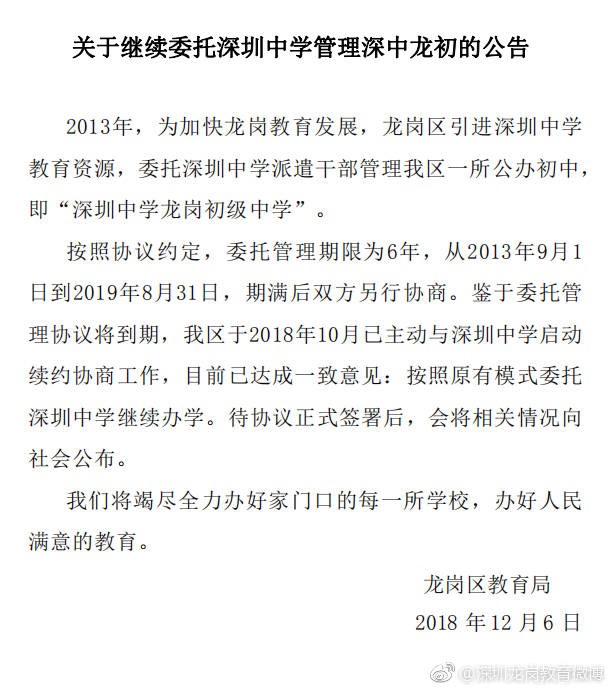 关于继续委托深圳中学管理深中龙初的公告

2013年，为加快龙岗教育发展，龙岗区引进深圳中学教育资源，委托深圳中学派遣干部管理我区一所公办初中，即“深圳中学龙岗初级中学”。

按照协议约定，委托管理期限为6年，从2013年9月1日到2019年8月31日，期满后双方另行协商。鉴于委托管理协议将到期，我区于2018年10月已主动与深圳中学启动续约协商工作，目前已达成一致意见：按照原有模式委托深圳中学继续办学。待协议正式签署后，会将相关情况向社会公布。

我们将竭尽全力办好家门口的每一所学校，办好人民满意的教育。

龙岗区教育局

2018 年 12 月 6 日

@深圳龙岗教育微博